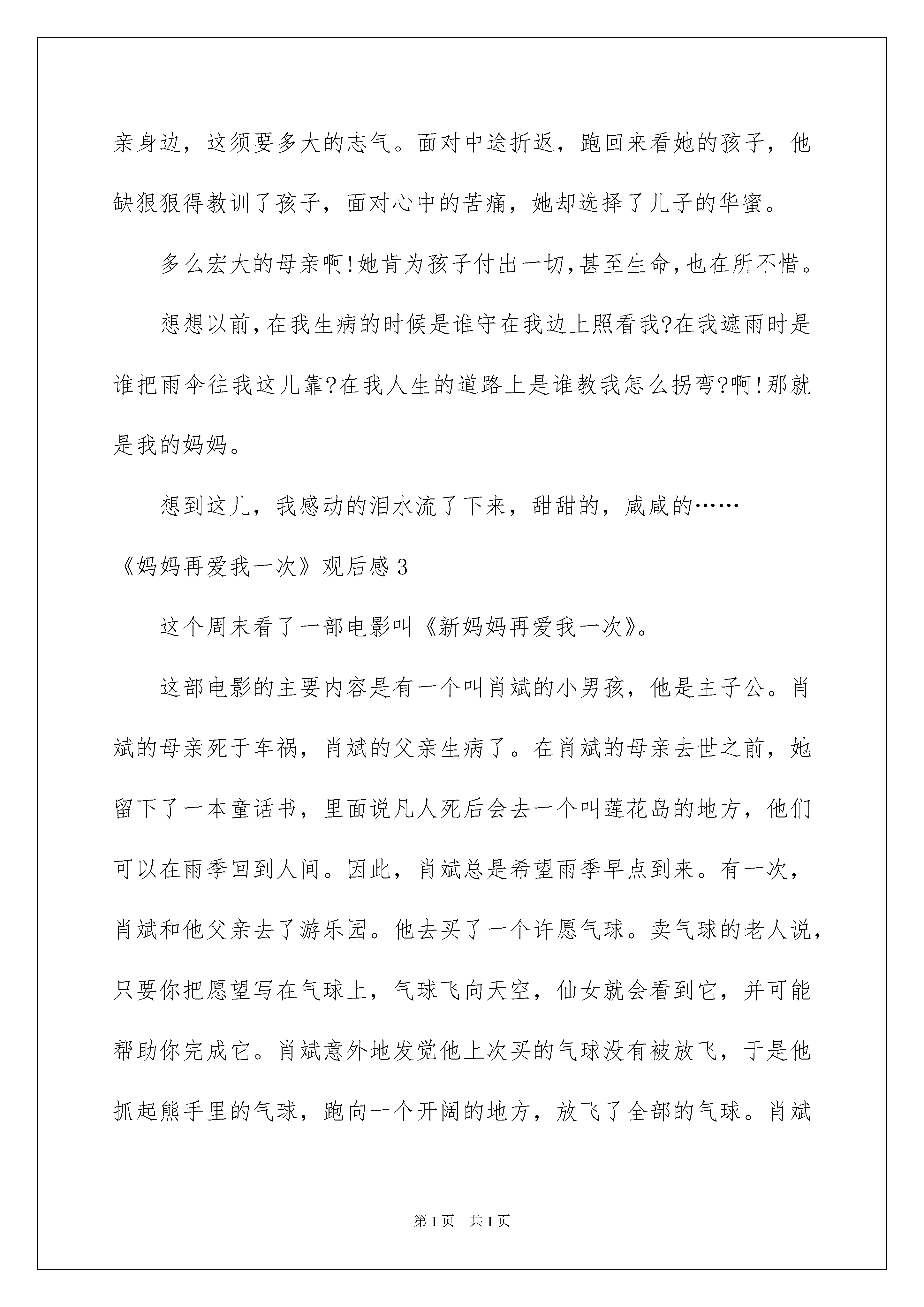 亲身边，这须要多大的志气。面对中途折返，跑回来看她的孩子，他缺狠狠得教训了孩子，面对心中的苦痛，她却选择了儿子的华蜜。

多么宏大的母亲啊!她肯为孩子付出一切,甚至生命,也在所不惜。

想想以前,在我生病的时候是谁守在我边上照看我?在我遮雨时是谁把雨伞往我这儿靠?在我人生的道路上是谁教我怎么拐弯?啊!那就是我的妈妈。

想到这儿，我感动的泪水流了下来，甜甜的，咸咸的……

《妈妈再爱我一次》观后感3

这个周末看了一部电影叫《新妈妈再爱我一次》。

这部电影的主要内容是有一个叫肖斌的小男孩，他是主子公。肖斌的母亲死于车祸，肖斌的父亲生病了。在肖斌的母亲去世之前，她留下了一本童话书，里面说凡人死后会去一个叫莲花岛的地方，他们可以在雨季回到人间。因此，肖斌总是希望雨季早点到来。有一次，肖斌和他父亲去了游乐园。他去买了一个许愿气球。卖气球的老人说，只要你把愿望写在气球上，气球飞向天空，仙女就会看到它，并可能帮助你完成它。肖斌意外地发觉他上次买的气球没有被放飞，于是他抓起熊手里的气球，跑向一个开阔的地方，放飞了全部的气球。肖斌

第1页　共1页